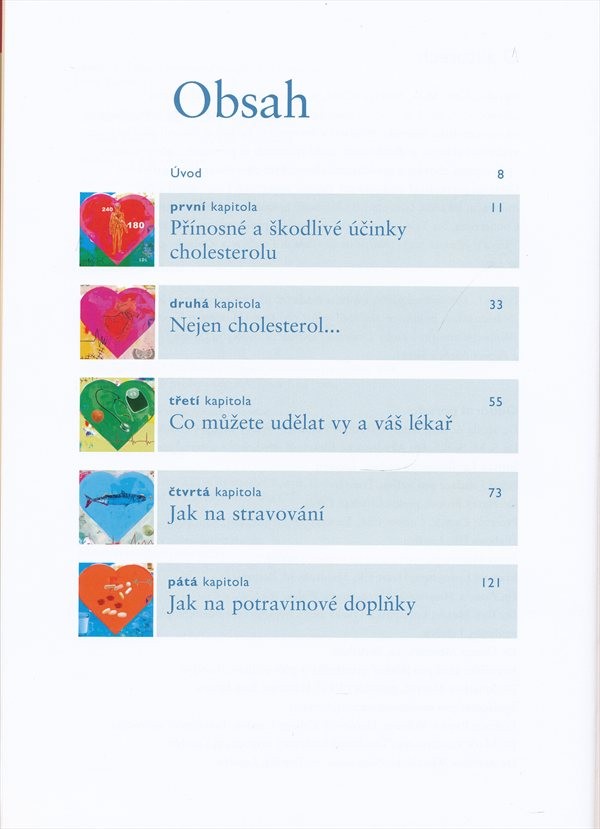 Obsah

Úvod 8

první kapitola 11
Přínosné a škodlivé účinky cholesterolu

druhá kapitola 33
Nejen cholesterol...

třetí kapitola 55
Co můžete udělat vy a váš lékař

čtvrtá kapitola 73
Jak na stravování

pátá kapitola 121
Jak na potravinové doplňky